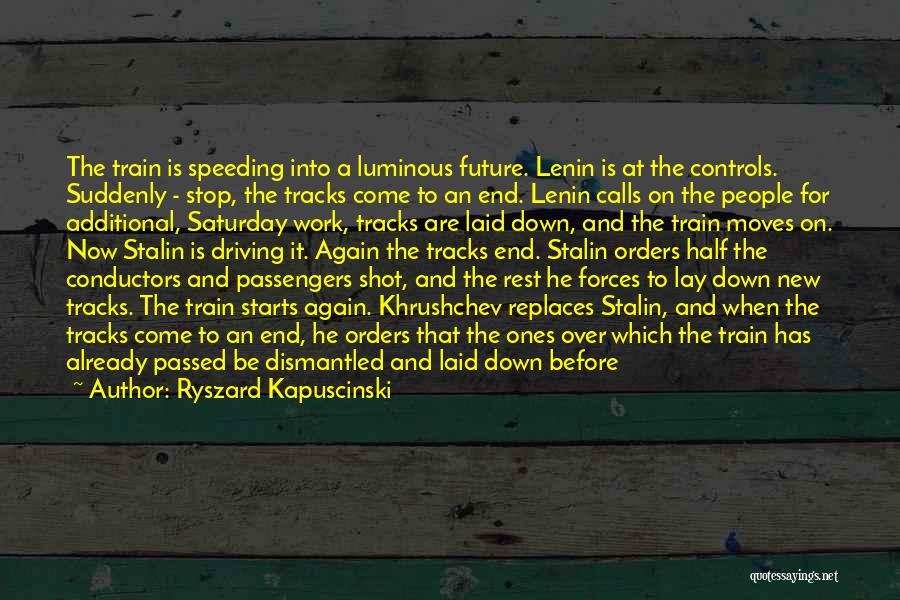 The train is speeding into a luminous future. Lenin is at the controls. Suddenly - stop, the tracks come to an end. Lenin calls on the people for additional, Saturday work, tracks are laid down, and the train moves on. Now Stalin is driving it. Again the tracks end. Stalin orders half the conductors and passengers shot, and the rest he forces to lay down new tracks. The train starts again. Khrushchev replaces Stalin, and when the tracks come to an end, he orders that the ones over which the train has already passed be dismantled and laid down before

~ Author: Ryszard Kapuscinski

quotessayings.net